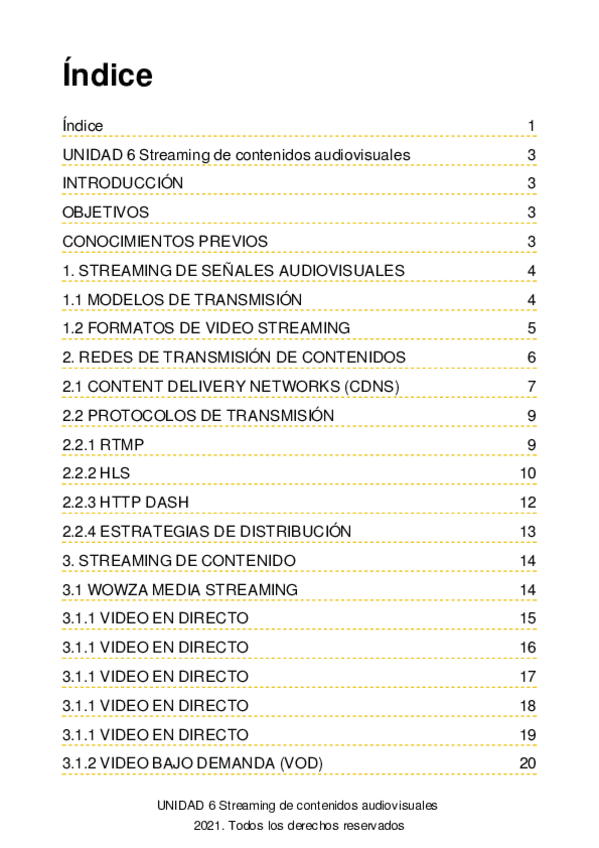 Índice

| | |
|---|---|
| Índice | 1 |
| UNIDAD 6 Streaming de contenidos audiovisuales | 3 |
| INTRODUCCIÓN | 3 |
| OBJETIVOS | 3 |
| CONOCIMIENTOS PREVIOS | 3 |
| 1. STREAMING DE SEÑALES AUDIOVISUALES | 4 |
| 1.1 MODELOS DE TRANSMISIÓN | 4 |
| 1.2 FORMATOS DE VIDEO STREAMING | 5 |
| 2. REDES DE TRANSMISIÓN DE CONTENIDOS | 6 |
| 2.1 CONTENT DELIVERY NETWORKS (CDNS) | 7 |
| 2.2 PROTOCOLOS DE TRANSMISIÓN | 9 |
| 2.2.1 RTMP | 9 |
| 2.2.2 HLS | 10 |
| 2.2.3 HTTP DASH | 12 |
| 2.2.4 ESTRATEGIAS DE DISTRIBUCIÓN | 13 |
| 3. STREAMING DE CONTENIDO | 14 |
| 3.1 WOWZA MEDIA STREAMING | 14 |
| 3.1.1 VIDEO EN DIRECTO | 15 |
| 3.1.1 VIDEO EN DIRECTO | 16 |
| 3.1.1 VIDEO EN DIRECTO | 17 |
| 3.1.1 VIDEO EN DIRECTO | 18 |
| 3.1.1 VIDEO EN DIRECTO | 19 |
| 3.1.2 VIDEO BAJO DEMANDA (VOD) | 20 |

UNIDAD 6 Streaming de contenidos audiovisuales
2021. Todos los derechos reservados